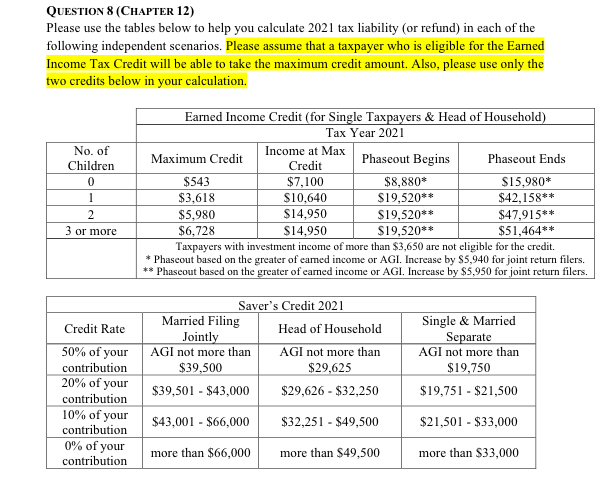 QUESTION 8 (CHAPTER 12)
Please use the tables below to help you calculate 2021 tax liability (or refund) in each of the following independent scenarios. Please assume that a taxpayer who is eligible for the Earned Income Tax Credit will be able to take the maximum credit amount. Also, please use only the two credits below in your calculation.

Earned Income Credit (for Single Taxpayers & Head of Household)
Tax Year 2021

| No. of Children | Maximum Credit | Income at Max Credit | Phaseout Begins | Phaseout Ends |
|---|---|---|---|---|
| 0 | \$543 | \$7,100 | \$8,880* | \$15,980* |
| 1 | \$3,618 | \$10,640 | \$19,520** | \$42,158** |
| 2 | \$5,980 | \$14,950 | \$19,520** | \$47,915** |
| 3 or more | \$6,728 | \$14,950 | \$19,520** | \$51,464** |

Taxpayers with investment income of more than \$3,650 are not eligible for the credit.
* Phaseout based on the greater of earned income or AGI. Increase by \$5,940 for joint return filers.
** Phaseout based on the greater of earned income or AGI. Increase by \$5,950 for joint return filers.

Saver's Credit 2021

| Credit Rate | Married Filing Jointly | Head of Household | Single & Married Separate |
|---|---|---|---|
| 50% of your contribution | AGI not more than \$39,500 | AGI not more than \$29,625 | AGI not more than \$19,750 |
| 20% of your contribution | \$39,501 - \$43,000 | \$29,626 - \$32,250 | \$19,751 - \$21,500 |
| 10% of your contribution | \$43,001 - \$66,000 | \$32,251 - \$49,500 | \$21,501 - \$33,000 |
| 0% of your contribution | more than \$66,000 | more than \$49,500 | more than \$33,000 |